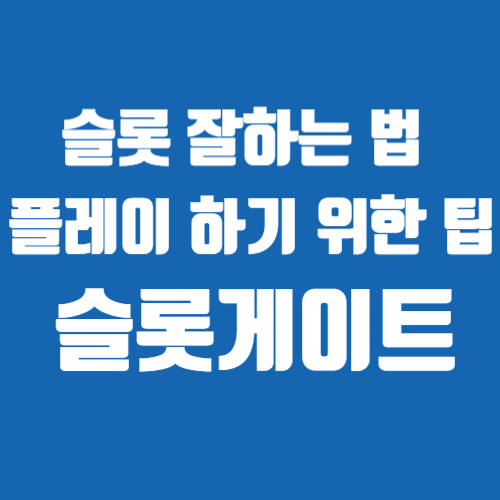 슬롯 잘하는 법
플레이 하기 위한 팁
슬롯게이트